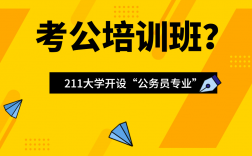 考公培训班?

211大学开设“公务员专业”